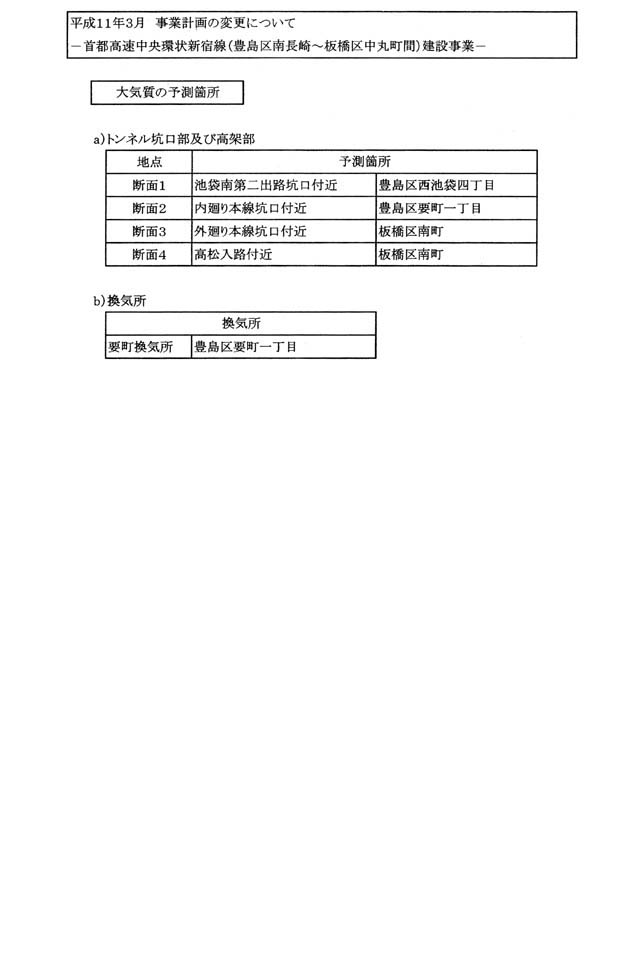 平成11年3月　事業計画の変更について
－首都高速中央環状新宿線（豊島区南長崎～板橋区中丸町間）建設事業－

大気質の予測箇所

a)トンネル坑口部及び高架部

| 地点 | 予測箇所 | |
|---|---|---|
| 断面1 | 池袋南第二出路坑口付近 | 豊島区西池袋四丁目 |
| 断面2 | 内廻り本線坑口付近 | 豊島区要町一丁目 |
| 断面3 | 外廻り本線坑口付近 | 板橋区南町 |
| 断面4 | 高松入路付近 | 板橋区南町 |

b)換気所

| 換気所 | |
|---|---|
| 要町換気所 | 豊島区要町一丁目 |